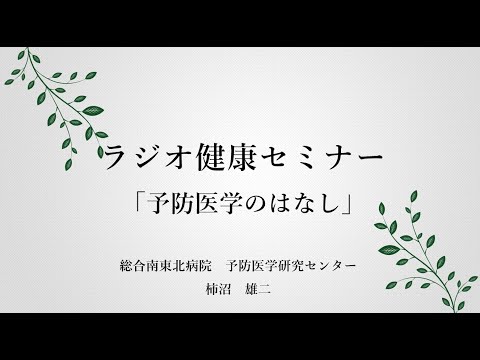 ラジオ健康セミナー

「予防医学のはなし」

総合南東北病院　予防医学研究センター

柿沼　雄二